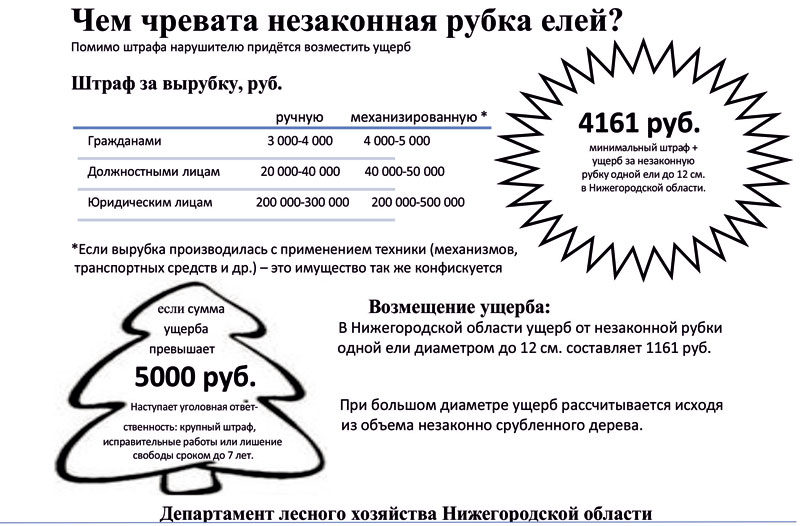 Чем чревата незаконная рубка елей?

Помимо штрафа нарушителю придётся возместить ущерб

Штраф за вырубку, руб.

| | ручную | механизированную * |
|---|---|---|
| Гражданами | 3 000-4 000 | 4 000-5 000 |
| Должностными лицам | 20 000-40 000 | 40 000-50 000 |
| Юридическим лицам | 200 000-300 000 | 200 000-500 000 |

*Если вырубка производилась с применением техники (механизмов, транспортных средств и др.) – это имущество так же конфискуется

4161 руб.

минимальный штраф + ущерб за незаконную рубку одной ели до 12 см. в Нижегородской области.

если сумма ущерба превышает

5000 руб.

Наступает уголовная ответственность: крупный штраф, исправительные работы или лишение свободы сроком до 7 лет.

Возмещение ущерба:

В Нижегородской области ущерб от незаконной рубки одной ели диаметром до 12 см. составляет 1161 руб.

При большом диаметре ущерб рассчитывается исходя из объема незаконно срубленного дерева.

Департамент лесного хозяйства Нижегородской области